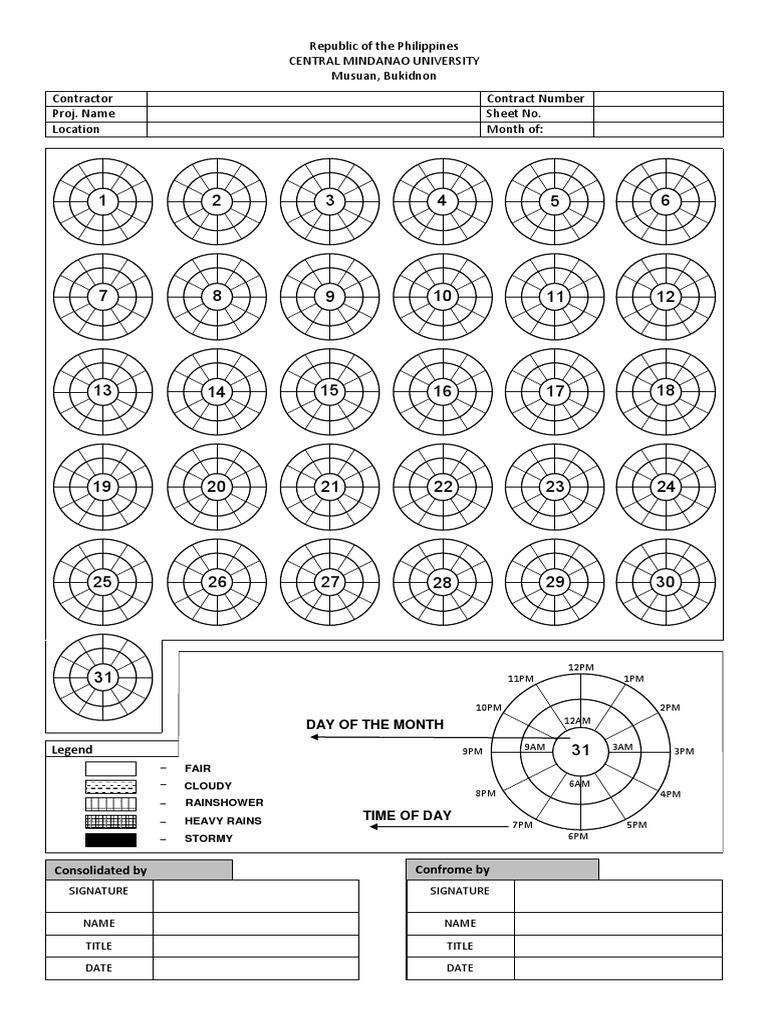 Republic of the Philippines
CENTRAL MINDANAO UNIVERSITY
Musuan, Bukidnon

| Contractor | | Contract Number | |
|---|---|---|---|
| Proj. Name | | Sheet No. | |
| Location | | Month of: | |

1 2 3 4 5 6
7 8 9 10 11 12
13 14 15 16 17 18
19 20 21 22 23 24
25 26 27 28 29 30
31

DAY OF THE MONTH

TIME OF DAY

12PM 1PM 2PM 3PM 4PM 5PM 6PM 7PM 8PM 9PM 10PM 11PM
12AM 3AM 6AM 9AM
31

Legend
– FAIR
– CLOUDY
– RAINSHOWER
– HEAVY RAINS
– STORMY

Consolidated by

| SIGNATURE | |
|---|---|
| NAME | |
| TITLE | |
| DATE | |

Confrome by

| SIGNATURE | |
|---|---|
| NAME | |
| TITLE | |
| DATE | |